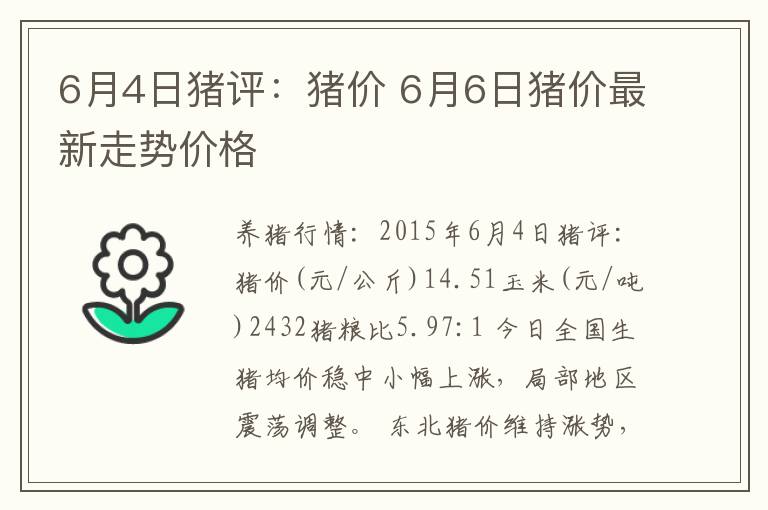 6月4日猪评：猪价 6月6日猪价最新走势价格

养猪行情：2015年6月4日猪评：猪价(元/公斤)14.51玉米(元/吨)2432猪粮比5.97:1 今日全国生猪均价稳中小幅上涨，局部地区震荡调整。 东北猪价维持涨势，